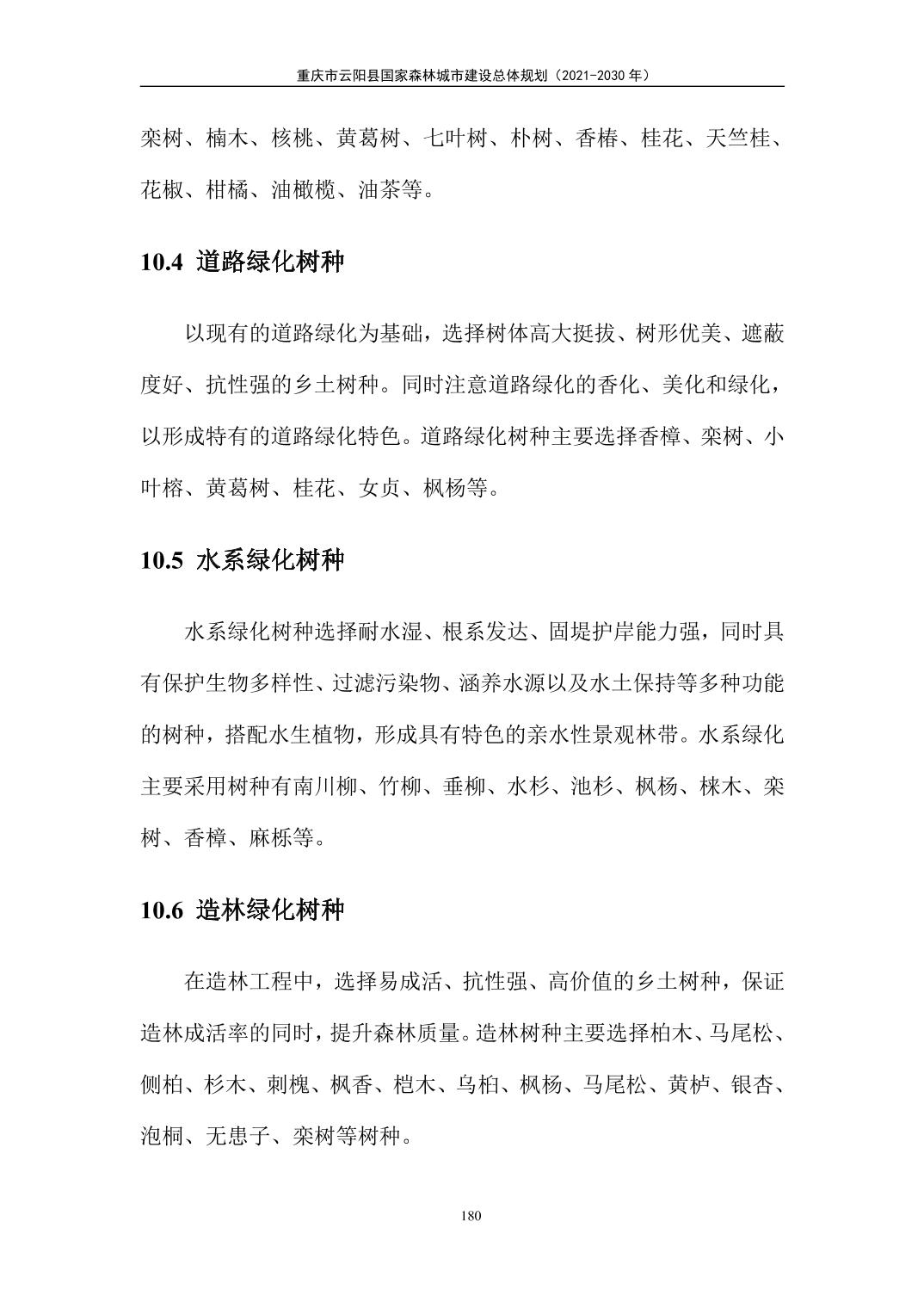 重庆市云阳县国家森林城市建设总体规划（2021-2030 年）

栾树、楠木、核桃、黄葛树、七叶树、朴树、香椿、桂花、天竺桂、花椒、柑橘、油橄榄、油茶等。

10.4 道路绿化树种

以现有的道路绿化为基础，选择树体高大挺拔、树形优美、遮蔽度好、抗性强的乡土树种。同时注意道路绿化的香化、美化和绿化，以形成特有的道路绿化特色。道路绿化树种主要选择香樟、栾树、小叶榕、黄葛树、桂花、女贞、枫杨等。

10.5 水系绿化树种

水系绿化树种选择耐水湿、根系发达、固堤护岸能力强，同时具有保护生物多样性、过滤污染物、涵养水源以及水土保持等多种功能的树种，搭配水生植物，形成具有特色的亲水性景观林带。水系绿化主要采用树种有南川柳、竹柳、垂柳、水杉、池杉、枫杨、梾木、栾树、香樟、麻栎等。

10.6 造林绿化树种

在造林工程中，选择易成活、抗性强、高价值的乡土树种，保证造林成活率的同时，提升森林质量。造林树种主要选择柏木、马尾松、侧柏、杉木、刺槐、枫香、桤木、乌桕、枫杨、马尾松、黄栌、银杏、泡桐、无患子、栾树等树种。

180